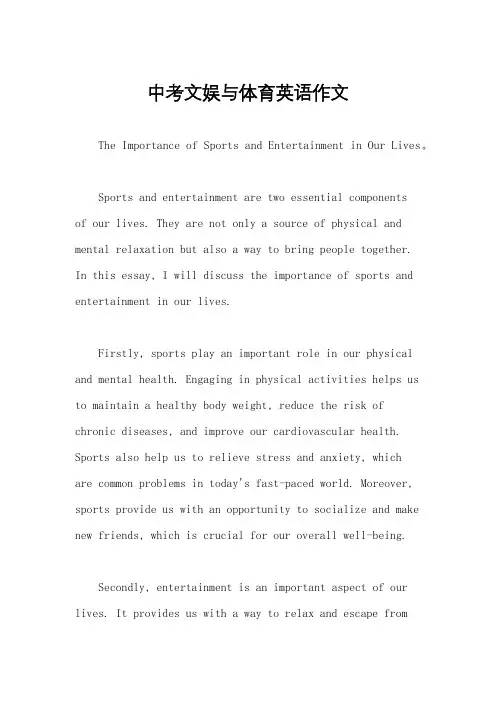 中考文娱与体育英语作文

The Importance of Sports and Entertainment in Our Lives。

Sports and entertainment are two essential components of our lives. They are not only a source of physical and mental relaxation but also a way to bring people together. In this essay, I will discuss the importance of sports and entertainment in our lives.

Firstly, sports play an important role in our physical and mental health. Engaging in physical activities helps us to maintain a healthy body weight, reduce the risk of chronic diseases, and improve our cardiovascular health. Sports also help us to relieve stress and anxiety, which are common problems in today's fast-paced world. Moreover, sports provide us with an opportunity to socialize and make new friends, which is crucial for our overall well-being.

Secondly, entertainment is an important aspect of our lives. It provides us with a way to relax and escape from